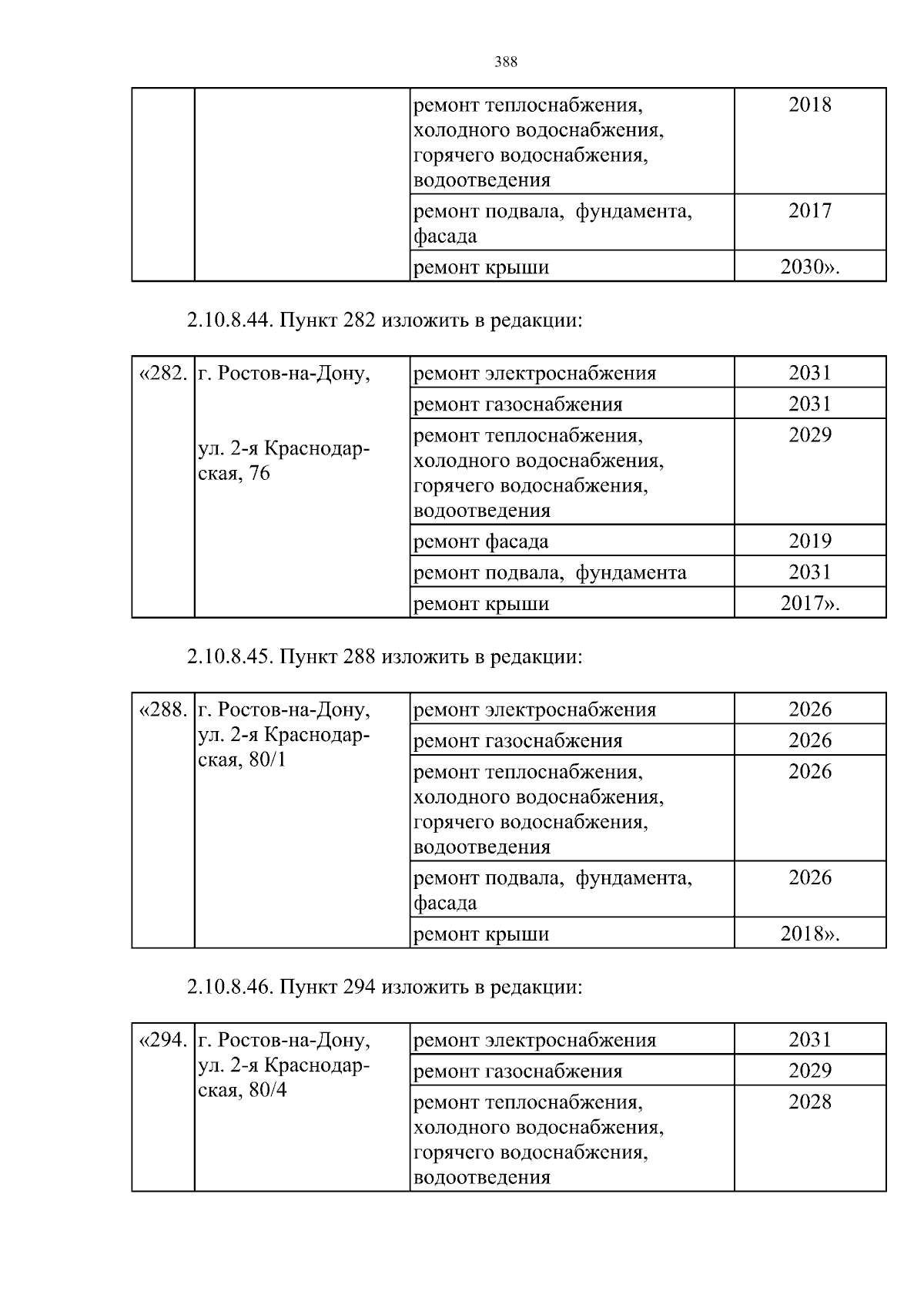 388

| | | | |
|---|---|---|---|
| | | ремонт теплоснабжения, холодного водоснабжения, горячего водоснабжения, водоотведения | 2018 |
| | | ремонт подвала, фундамента, фасада | 2017 |
| | | ремонт крыши | 2030». |

2.10.8.44. Пункт 282 изложить в редакции:

| | | | |
|---|---|---|---|
| «282. | г. Ростов-на-Дону, ул. 2-я Краснодарская, 76 | ремонт электроснабжения | 2031 |
| | | ремонт газоснабжения | 2031 |
| | | ремонт теплоснабжения, холодного водоснабжения, горячего водоснабжения, водоотведения | 2029 |
| | | ремонт фасада | 2019 |
| | | ремонт подвала, фундамента | 2031 |
| | | ремонт крыши | 2017». |

2.10.8.45. Пункт 288 изложить в редакции:

| | | | |
|---|---|---|---|
| «288. | г. Ростов-на-Дону, ул. 2-я Краснодарская, 80/1 | ремонт электроснабжения | 2026 |
| | | ремонт газоснабжения | 2026 |
| | | ремонт теплоснабжения, холодного водоснабжения, горячего водоснабжения, водоотведения | 2026 |
| | | ремонт подвала, фундамента, фасада | 2026 |
| | | ремонт крыши | 2018». |

2.10.8.46. Пункт 294 изложить в редакции:

| | | | |
|---|---|---|---|
| «294. | г. Ростов-на-Дону, ул. 2-я Краснодарская, 80/4 | ремонт электроснабжения | 2031 |
| | | ремонт газоснабжения | 2029 |
| | | ремонт теплоснабжения, холодного водоснабжения, горячего водоснабжения, водоотведения | 2028 |